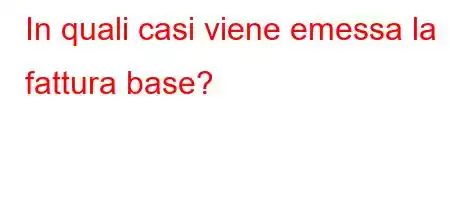 In quali casi viene emessa la fattura base?